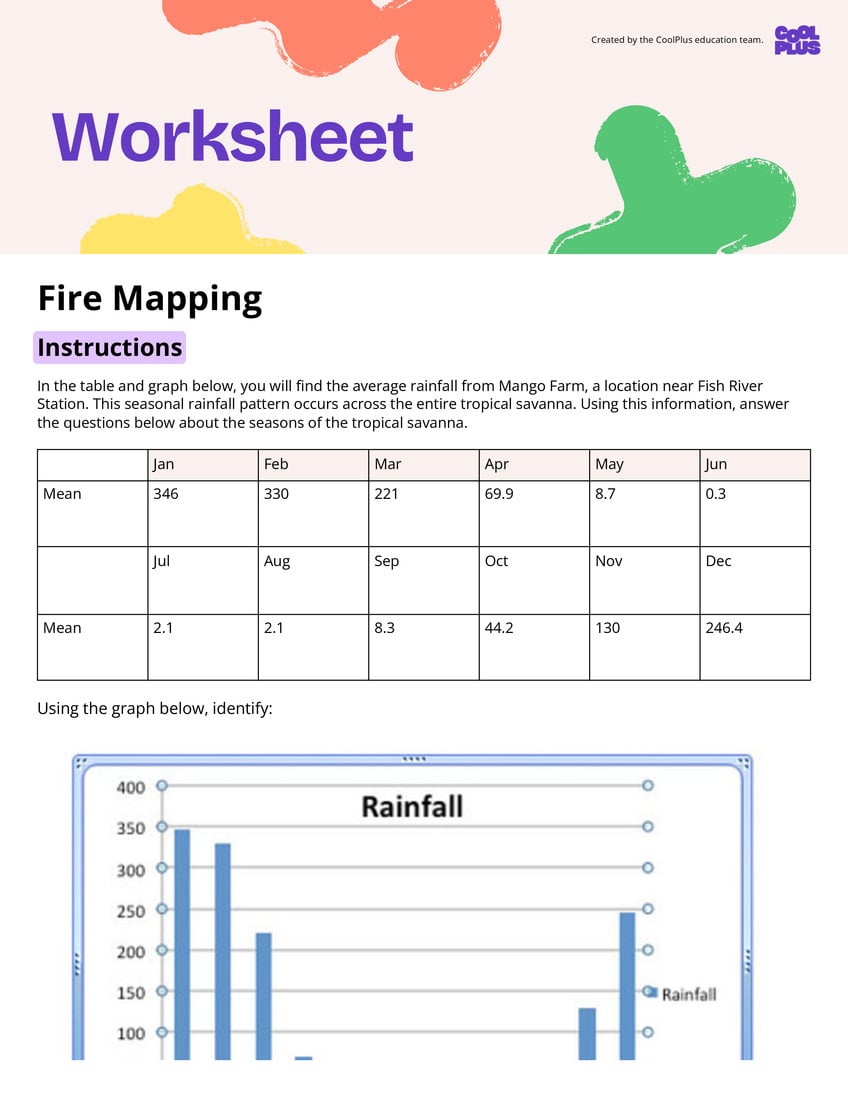 Created by the CoolPlus education team.

COOL PLUS

Worksheet

Fire Mapping

Instructions

In the table and graph below, you will find the average rainfall from Mango Farm, a location near Fish River Station. This seasonal rainfall pattern occurs across the entire tropical savanna. Using this information, answer the questions below about the seasons of the tropical savanna.

| | Jan | Feb | Mar | Apr | May | Jun |
|---|---|---|---|---|---|---|
| Mean | 346 | 330 | 221 | 69.9 | 8.7 | 0.3 |
| | Jul | Aug | Sep | Oct | Nov | Dec |
| Mean | 2.1 | 2.1 | 8.3 | 44.2 | 130 | 246.4 |

Using the graph below, identify:

Rainfall

400
350
300
250
200
150
100

Rainfall